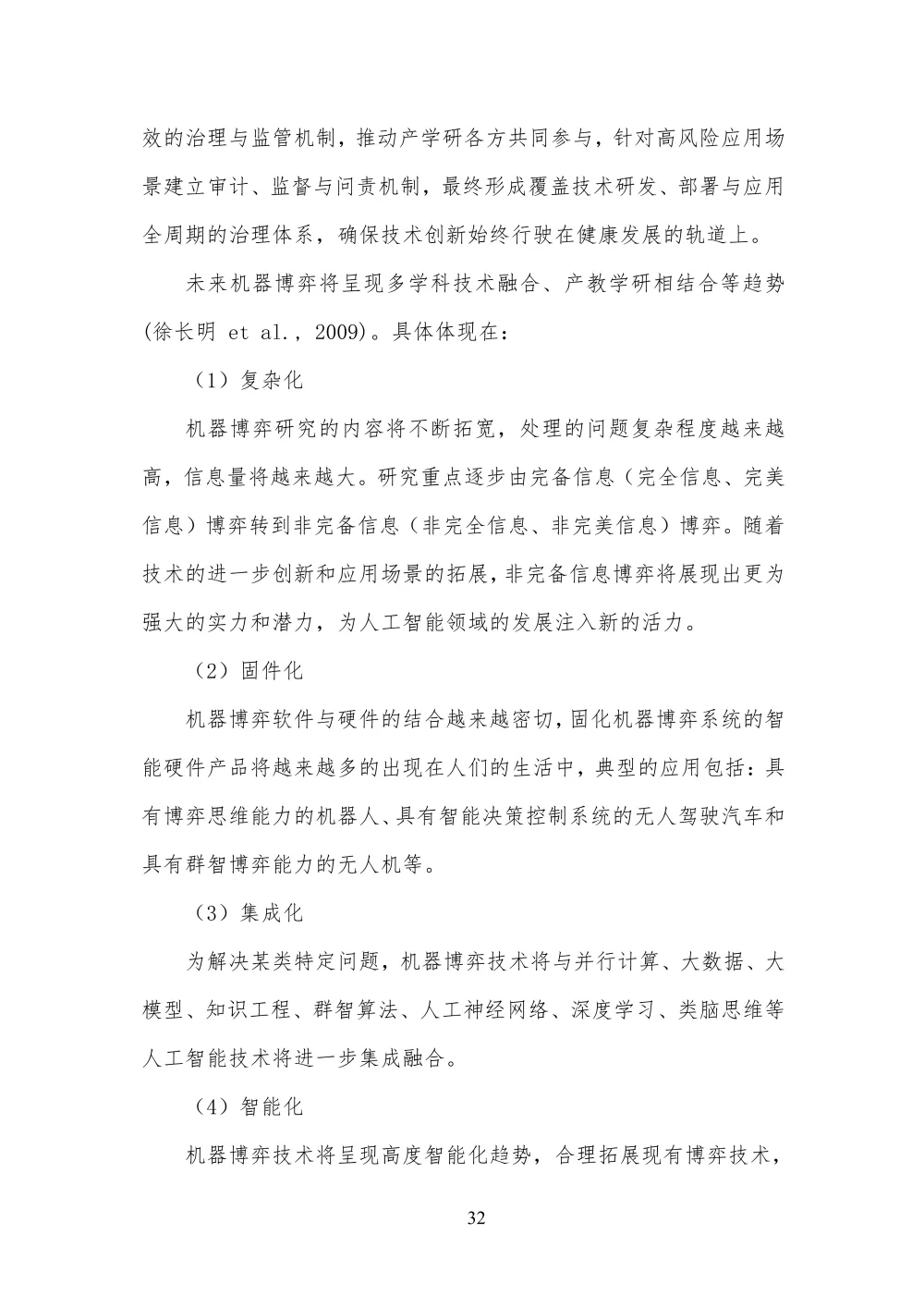 效的治理与监管机制，推动产学研各方共同参与，针对高风险应用场景建立审计、监督与问责机制，最终形成覆盖技术研发、部署与应用全周期的治理体系，确保技术创新始终行驶在健康发展的轨道上。

未来机器博弈将呈现多学科技术融合、产教学研相结合等趋势(徐长明 et al., 2009)。具体体现在：

（1）复杂化

机器博弈研究的内容将不断拓宽，处理的问题复杂程度越来越高，信息量将越来越大。研究重点逐步由完备信息（完全信息、完美信息）博弈转到非完备信息（非完全信息、非完美信息）博弈。随着技术的进一步创新和应用场景的拓展，非完备信息博弈将展现出更为强大的实力和潜力，为人工智能领域的发展注入新的活力。

（2）固件化

机器博弈软件与硬件的结合越来越密切，固化机器博弈系统的智能硬件产品将越来越多的出现在人们的生活中，典型的应用包括：具有博弈思维能力的机器人、具有智能决策控制系统的无人驾驶汽车和具有群智博弈能力的无人机等。

（3）集成化

为解决某类特定问题，机器博弈技术将与并行计算、大数据、大模型、知识工程、群智算法、人工神经网络、深度学习、类脑思维等人工智能技术将进一步集成融合。

（4）智能化

机器博弈技术将呈现高度智能化趋势，合理拓展现有博弈技术，

32